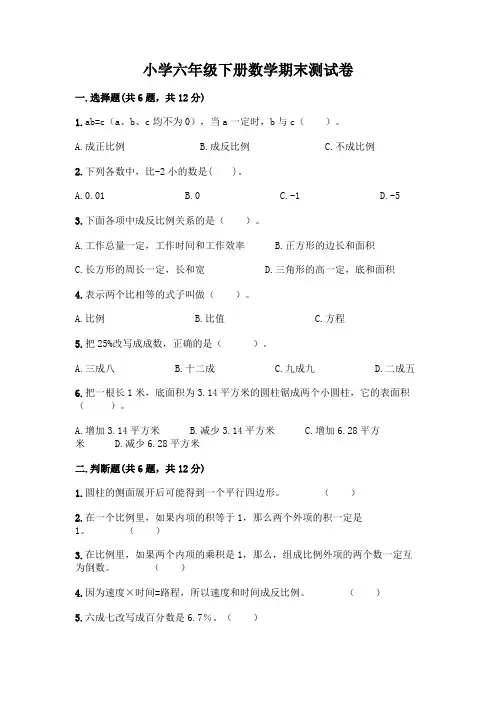 小学六年级下册数学期末测试卷

一.选择题(共6题，共12分)

1.ab=c（a、b、c均不为0），当a一定时，b与c（　　）。

A.成正比例　　B.成反比例　　C.不成比例

2.下列各数中，比-2小的数是(　　)。

A.0.01　　B.0　　C.-1　　D.-5

3.下面各项中成反比例关系的是（　　）。

A.工作总量一定，工作时间和工作效率　　B.正方形的边长和面积

C.长方形的周长一定，长和宽　　D.三角形的高一定，底和面积

4.表示两个比相等的式子叫做（　　）。

A.比例　　B.比值　　C.方程

5.把25%改写成成数，正确的是（　　）。

A.三成八　　B.十二成　　C.九成九　　D.二成五

6.把一根长1米，底面积为3.14平方米的圆柱锯成两个小圆柱，它的表面积（　　）。

A.增加3.14平方米　　B.减少3.14平方米　　C.增加6.28平方米　　D.减少6.28平方米

二.判断题(共6题，共12分)

1.圆柱的侧面展开后可能得到一个平行四边形。　　（　　）

2.在一个比例里，如果内项的积等于1，那么两个外项的积一定是1。　　（　　）

3.在比例里，如果两个内项的乘积是1，那么，组成比例外项的两个数一定互为倒数。　　（　　）

4.因为速度×时间=路程，所以速度和时间成反比例。　　（　　）

5.六成七改写成百分数是6.7%。（　　）